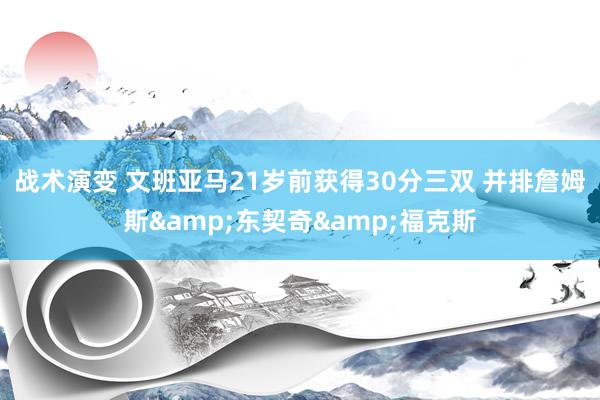 战术演变 文班亚马21岁前获得30分三双 并排詹姆斯&amp;东契奇&amp;福克斯